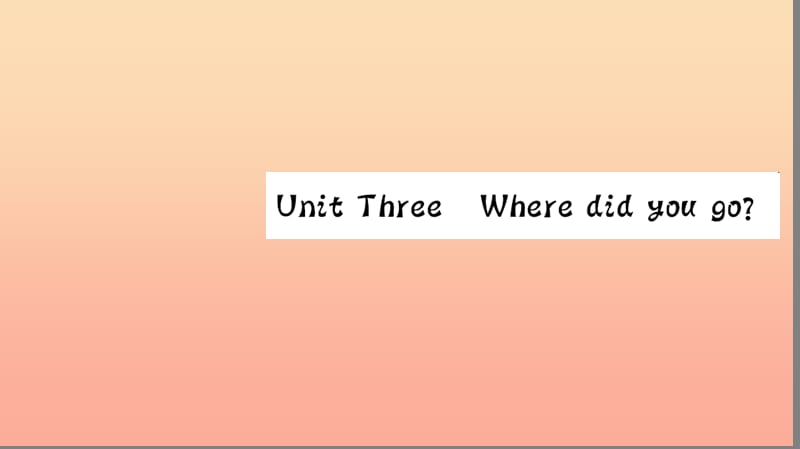 Unit Three   Where did you go?